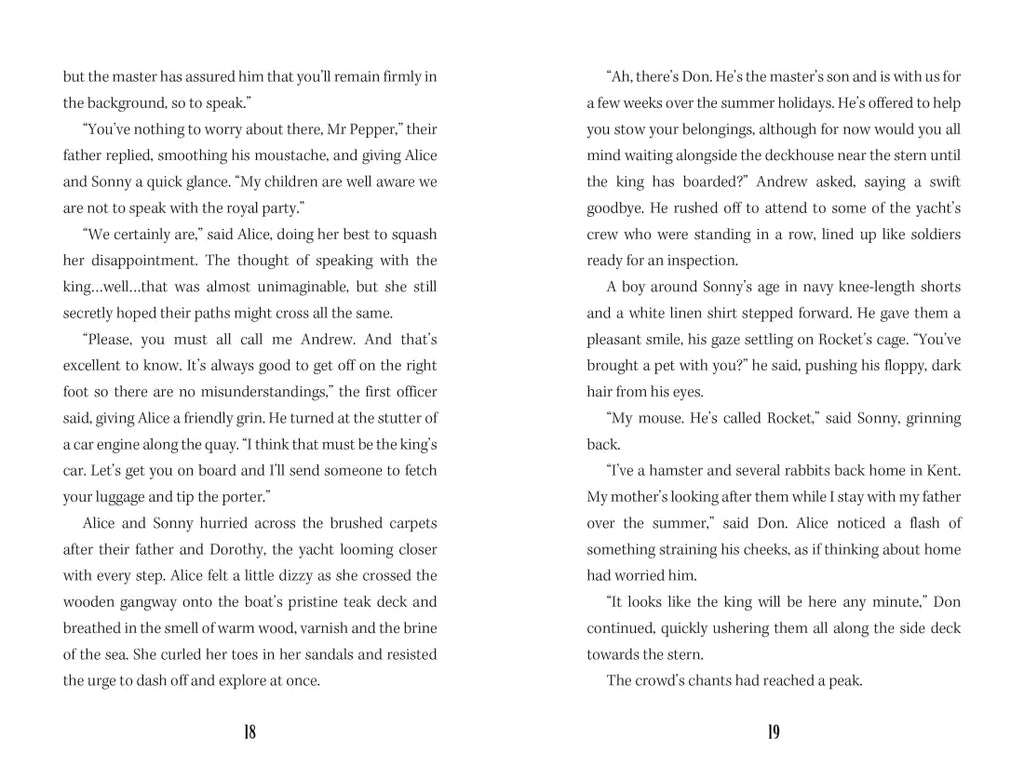 but the master has assured him that you'll remain firmly in the background, so to speak."

"You've nothing to worry about there, Mr Pepper," their father replied, smoothing his moustache, and giving Alice and Sonny a quick glance. "My children are well aware we are not to speak with the royal party."

"We certainly are," said Alice, doing her best to squash her disappointment. The thought of speaking with the king…well…that was almost unimaginable, but she still secretly hoped their paths might cross all the same.

"Please, you must all call me Andrew. And that's excellent to know. It's always good to get off on the right foot so there are no misunderstandings," the first officer said, giving Alice a friendly grin. He turned at the stutter of a car engine along the quay. "I think that must be the king's car. Let's get you on board and I'll send someone to fetch your luggage and tip the porter."

Alice and Sonny hurried across the brushed carpets after their father and Dorothy, the yacht looming closer with every step. Alice felt a little dizzy as she crossed the wooden gangway onto the boat's pristine teak deck and breathed in the smell of warm wood, varnish and the brine of the sea. She curled her toes in her sandals and resisted the urge to dash off and explore at once.

18

"Ah, there's Don. He's the master's son and is with us for a few weeks over the summer holidays. He's offered to help you stow your belongings, although for now would you all mind waiting alongside the deckhouse near the stern until the king has boarded?" Andrew asked, saying a swift goodbye. He rushed off to attend to some of the yacht's crew who were standing in a row, lined up like soldiers ready for an inspection.

A boy around Sonny's age in navy knee-length shorts and a white linen shirt stepped forward. He gave them a pleasant smile, his gaze settling on Rocket's cage. "You've brought a pet with you?" he said, pushing his floppy, dark hair from his eyes.

"My mouse. He's called Rocket," said Sonny, grinning back.

"I've a hamster and several rabbits back home in Kent. My mother's looking after them while I stay with my father over the summer," said Don. Alice noticed a flash of something straining his cheeks, as if thinking about home had worried him.

"It looks like the king will be here any minute," Don continued, quickly ushering them all along the side deck towards the stern.

The crowd's chants had reached a peak.

19